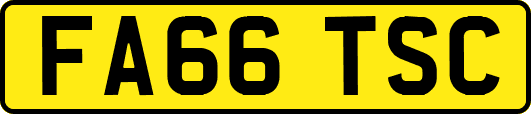 FA66 TSC